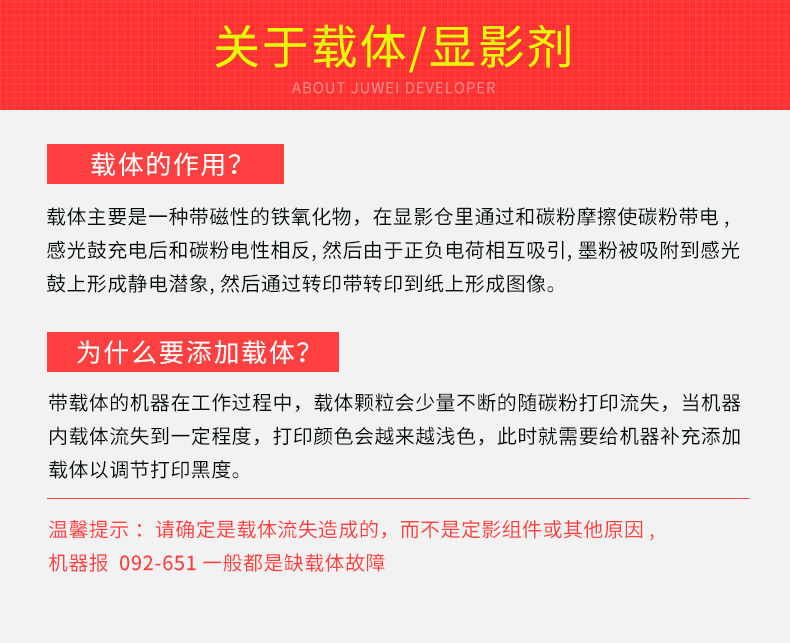 关于载体/显影剂

ABOUT JUWEI DEVELOPER

载体的作用?

载体主要是一种带磁性的铁氧化物，在显影仓里通过和碳粉摩擦使碳粉带电，感光鼓充电后和碳粉电性相反, 然后由于正负电荷相互吸引, 墨粉被吸附到感光鼓上形成静电潜象, 然后通过转印带转印到纸上形成图像。

为什么要添加载体?

带载体的机器在工作过程中，载体颗粒会少量不断的随碳粉打印流失，当机器内载体流失到一定程度，打印颜色会越来越浅色，此时就需要给机器补充添加载体以调节打印黑度。

温馨提示： 请确定是载体流失造成的，而不是定影组件或其他原因，机器报 092-651 一般都是缺载体故障